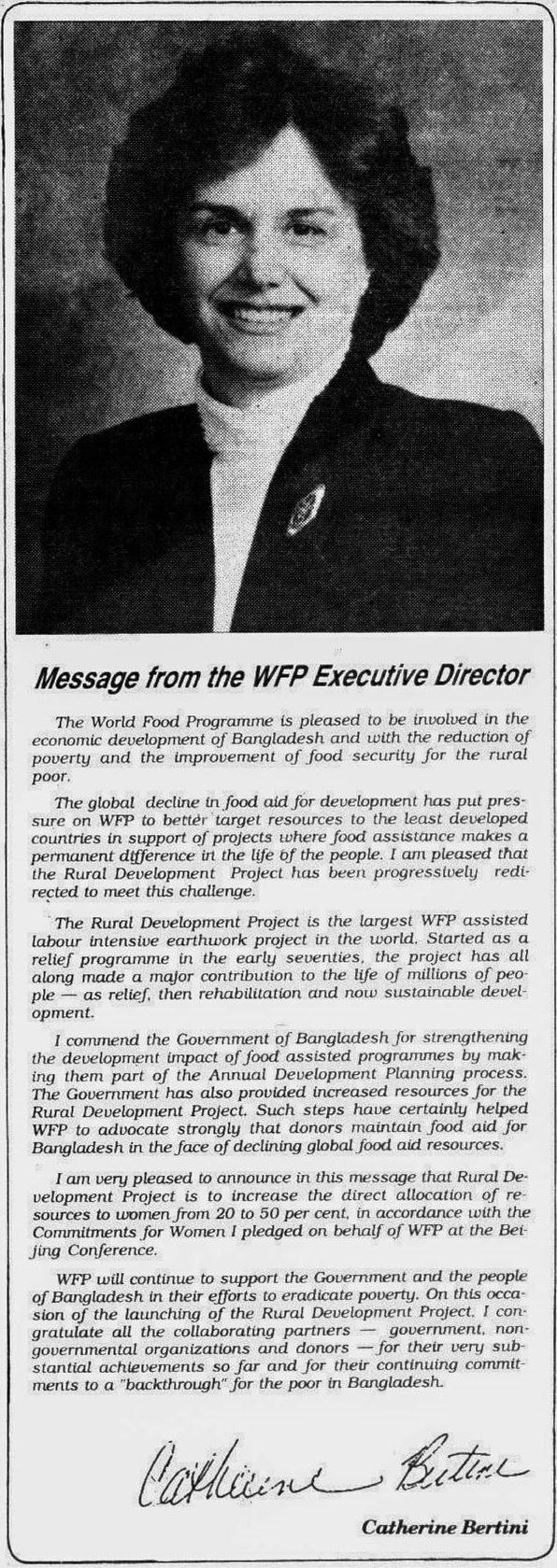 Message from the WFP Executive Director

The World Food Programme is pleased to be involved in the economic development of Bangladesh and with the reduction of poverty and the improvement of food security for the rural poor.

The global decline in food aid for development has put pressure on WFP to better target resources to the least developed countries in support of projects where food assistance makes a permanent difference in the life of the people. I am pleased that the Rural Development Project has been progressively redirected to meet this challenge.

The Rural Development Project is the largest WFP assisted labour intensive earthwork project in the world. Started as a relief programme in the early seventies, the project has all along made a major contribution to the life of millions of people — as relief, then rehabilitation and now sustainable development.

I commend the Government of Bangladesh for strengthening the development impact of food assisted programmes by making them part of the Annual Development Planning process. The Government has also provided increased resources for the Rural Development Project. Such steps have certainly helped WFP to advocate strongly that donors maintain food aid for Bangladesh in the face of declining global food aid resources.

I am very pleased to announce in this message that Rural Development Project is to increase the direct allocation of resources to women from 20 to 50 per cent, in accordance with the Commitments for Women I pledged on behalf of WFP at the Beijing Conference.

WFP will continue to support the Government and the people of Bangladesh in their efforts to eradicate poverty. On this occasion of the launching of the Rural Development Project, I congratulate all the collaborating partners — government, non-governmental organizations and donors — for their very substantial achievements so far and for their continuing commitments to a "backthrough" for the poor in Bangladesh.

Catherine Bertini

Catherine Bertini